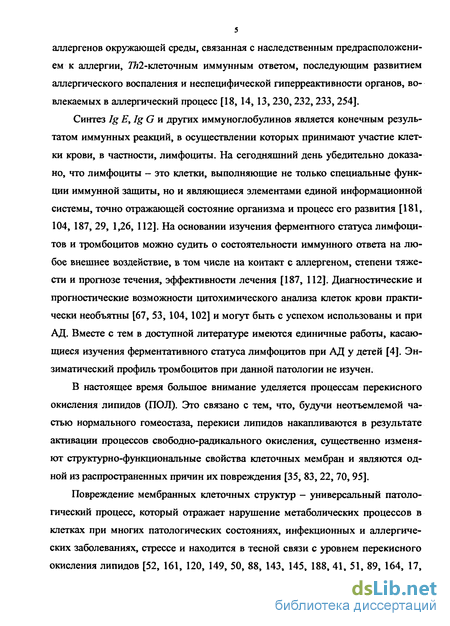 5

аллергенов окружающей среды, связанная с наследственным предрасположением к аллергии, Th2-клеточным иммунным ответом, последующим развитием аллергического воспаления и неспецифической гиперреактивности органов, вовлекаемых в аллергический процесс [18, 14, 13, 230, 232, 233, 254].

Синтез Ig E, Ig G и других иммуноглобулинов является конечным результатом иммунных реакций, в осуществлении которых принимают участие клетки крови, в частности, лимфоциты. На сегодняшний день убедительно доказано, что лимфоциты – это клетки, выполняющие не только специальные функции иммунной защиты, но и являющиеся элементами единой информационной системы, точно отражающей состояние организма и процесс его развития [181, 104, 187, 29, 1,26, 112]. На основании изучения ферментного статуса лимфоцитов и тромбоцитов можно судить о состоятельности иммунного ответа на любое внешнее воздействие, в том числе на контакт с аллергеном, степени тяжести и прогнозе течения, эффективности лечения [187, 112]. Диагностические и прогностические возможности цитохимического анализа клеток крови практически необъятны [67, 53, 104, 102] и могут быть с успехом использованы и при АД. Вместе с тем в доступной литературе имеются единичные работы, касающиеся изучения ферментативного статуса лимфоцитов при АД у детей [4]. Энзиматический профиль тромбоцитов при данной патологии не изучен.

В настоящее время большое внимание уделяется процессам перекисного окисления липидов (ПОЛ). Это связано с тем, что, будучи неотъемлемой частью нормального гомеостаза, перекиси липидов накапливаются в результате активации процессов свободно-радикального окисления, существенно изменяют структурно-функциональные свойства клеточных мембран и являются одной из распространенных причин их повреждения [35, 83, 22, 70, 95].

Повреждение мембранных клеточных структур – универсальный патологический процесс, который отражает нарушение метаболических процессов в клетках при многих патологических состояниях, инфекционных и аллергических заболеваниях, стрессе и находится в тесной связи с уровнем перекисного окисления липидов [52, 161, 120, 149, 50, 88, 143, 145, 188, 41, 51, 89, 164, 17,

dsLib.net
библиотека диссертаций